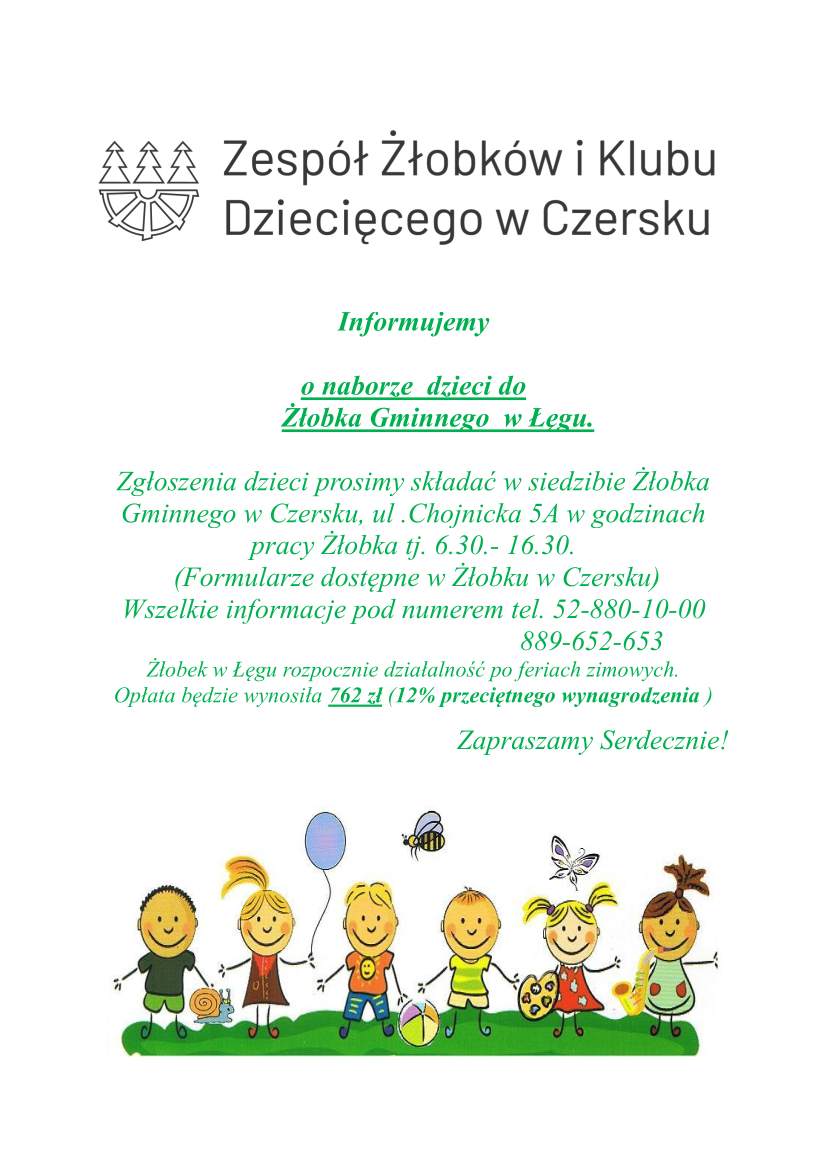 Zespół Żłobków i Klubu Dziecięcego w Czersku

Informujemy

o naborze dzieci do Żłobka Gminnego w Łęgu.

Zgłoszenia dzieci prosimy składać w siedzibie Żłobka Gminnego w Czersku, ul .Chojnicka 5A w godzinach pracy Żłobka tj. 6.30.- 16.30.
(Formularze dostępne w Żłobku w Czersku)
Wszelkie informacje pod numerem tel. 52-880-10-00
889-652-653
Żłobek w Łęgu rozpocznie działalność po feriach zimowych.
Opłata będzie wynosiła 762 zł (12% przeciętnego wynagrodzenia )

Zapraszamy Serdecznie!